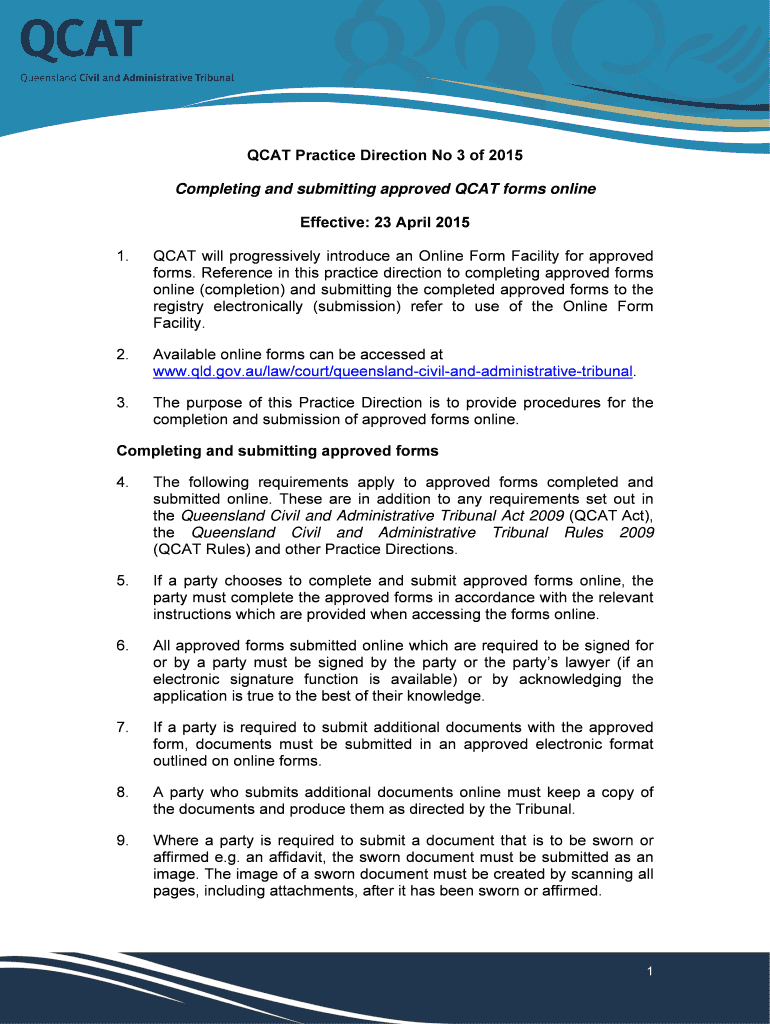 QCAT
Queensland Civil and Administrative Tribunal

QCAT Practice Direction No 3 of 2015

Completing and submitting approved QCAT forms online

Effective: 23 April 2015

1. QCAT will progressively introduce an Online Form Facility for approved forms. Reference in this practice direction to completing approved forms online (completion) and submitting the completed approved forms to the registry electronically (submission) refer to use of the Online Form Facility.

2. Available online forms can be accessed at www.qld.gov.au/law/court/queensland-civil-and-administrative-tribunal.

3. The purpose of this Practice Direction is to provide procedures for the completion and submission of approved forms online.

Completing and submitting approved forms

4. The following requirements apply to approved forms completed and submitted online. These are in addition to any requirements set out in the Queensland Civil and Administrative Tribunal Act 2009 (QCAT Act), the Queensland Civil and Administrative Tribunal Rules 2009 (QCAT Rules) and other Practice Directions.

5. If a party chooses to complete and submit approved forms online, the party must complete the approved forms in accordance with the relevant instructions which are provided when accessing the forms online.

6. All approved forms submitted online which are required to be signed for or by a party must be signed by the party or the party's lawyer (if an electronic signature function is available) or by acknowledging the application is true to the best of their knowledge.

7. If a party is required to submit additional documents with the approved form, documents must be submitted in an approved electronic format outlined on online forms.

8. A party who submits additional documents online must keep a copy of the documents and produce them as directed by the Tribunal.

9. Where a party is required to submit a document that is to be sworn or affirmed e.g. an affidavit, the sworn document must be submitted as an image. The image of a sworn document must be created by scanning all pages, including attachments, after it has been sworn or affirmed.

1